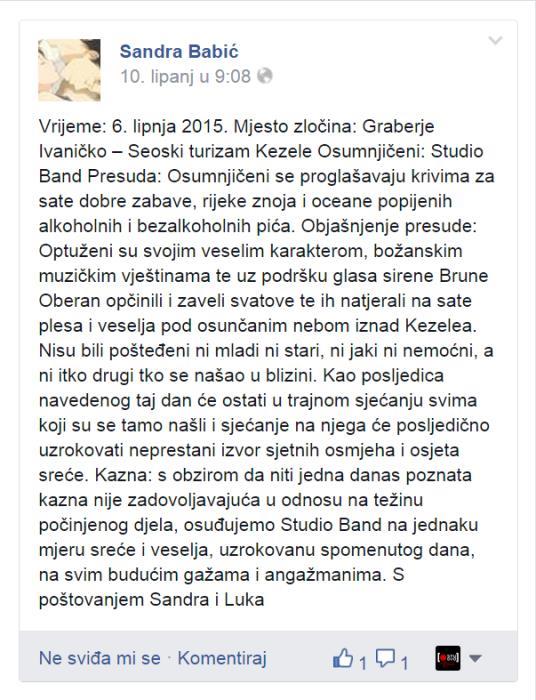 Sandra Babić
10. lipanj u 9:08

Vrijeme: 6. lipnja 2015. Mjesto zločina: Graberje Ivaničko – Seoski turizam Kezele Osumnjičeni: Studio Band Presuda: Osumnjičeni se proglašavaju krivima za sate dobre zabave, rijeke znoja i oceane popijenih alkoholnih i bezalkoholnih pića. Objašnjenje presude: Optuženi su svojim veselim karakterom, božanskim muzičkim vještinama te uz podršku glasa sirene Brune Oberan općinili i zaveli svatove te ih natjerali na sate plesa i veselja pod osunčanim nebom iznad Kezelea. Nisu bili pošteđeni ni mladi ni stari, ni jaki ni nemoćni, a ni itko drugi tko se našao u blizini. Kao posljedica navedenog taj dan će ostati u trajnom sjećanju svima koji su se tamo našli i sjećanje na njega će posljedično uzrokovati neprestani izvor sjetnih osmjeha i osjeta sreće. Kazna: s obzirom da niti jedna danas poznata kazna nije zadovoljavajuća u odnosu na težinu počinjenog djela, osuđujemo Studio Band na jednaku mjeru sreće i veselja, uzrokovanu spomenutog dana, na svim budućim gažama i angažmanima. S poštovanjem Sandra i Luka

Ne sviđa mi se · Komentiraj 1 1